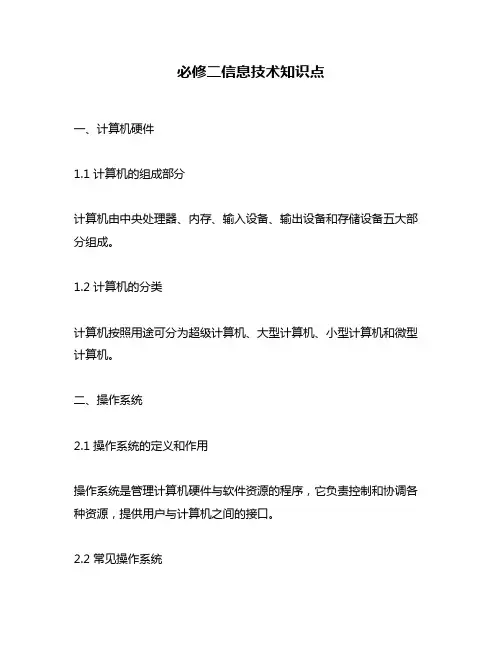 必修二信息技术知识点

一、计算机硬件

1.1 计算机的组成部分

计算机由中央处理器、内存、输入设备、输出设备和存储设备五大部分组成。

1.2 计算机的分类

计算机按照用途可分为超级计算机、大型计算机、小型计算机和微型计算机。

二、操作系统

2.1 操作系统的定义和作用

操作系统是管理计算机硬件与软件资源的程序，它负责控制和协调各种资源，提供用户与计算机之间的接口。

2.2 常见操作系统